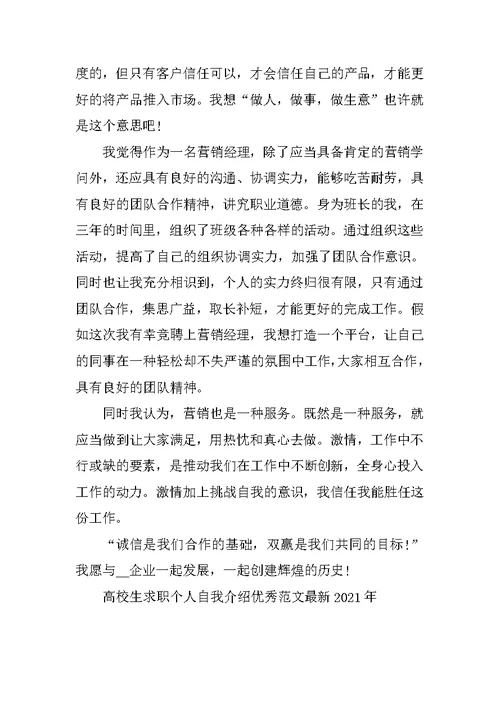 度的，但只有客户信任可以，才会信任自己的产品，才能更好的将产品推入市场。我想“做人，做事，做生意”也许就是这个意思吧！

我觉得作为一名营销经理，除了应当具备肯定的营销学问外，还应具有良好的沟通、协调实力，能够吃苦耐劳，具有良好的团队合作精神，讲究职业道德。身为班长的我，在三年的时间里，组织了班级各种各样的活动。通过组织这些活动，提高了自己的组织协调实力，加强了团队合作意识。同时也让我充分相识到，个人的实力终归很有限，只有通过团队合作，集思广益，取长补短，才能更好的完成工作。假如这次我有幸竞聘上营销经理，我想打造一个平台，让自己的同事在一种轻松却不失严谨的氛围中工作，大家相互合作，具有良好的团队精神。

同时我认为，营销也是一种服务。既然是一种服务，就应当做到让大家满足，用热忱和真心去做。激情，工作中不行或缺的要素，是推动我们在工作中不断创新，全身心投入工作的动力。激情加上挑战自我的意识，我信任我能胜任这份工作。

“诚信是我们合作的基础，双赢是我们共同的目标！”我愿与__企业一起发展，一起创建辉煌的历史！

高校生求职个人自我介绍优秀范文最新 2021 年